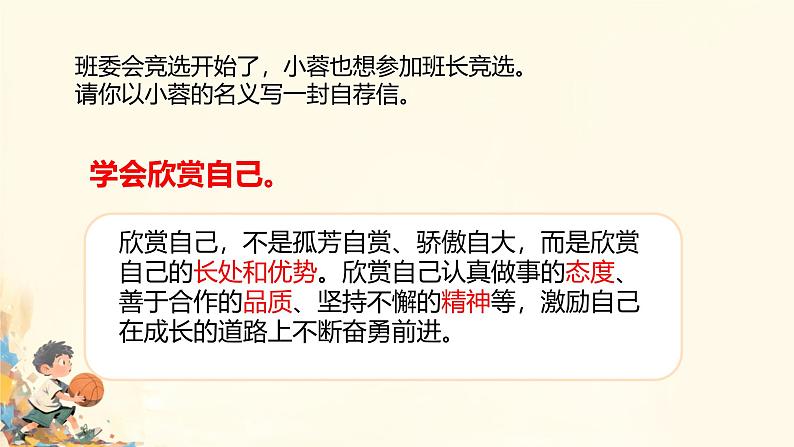 班委会竞选开始了，小蓉也想参加班长竞选。
请你以小蓉的名义写一封自荐信。

学会欣赏自己。

欣赏自己，不是孤芳自赏、骄傲自大，而是欣赏自己的长处和优势。欣赏自己认真做事的态度、善于合作的品质、坚持不懈的精神等，激励自己在成长的道路上不断奋勇前进。